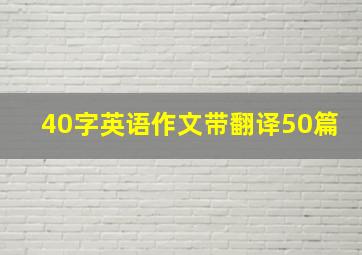 40字英语作文带翻译50篇